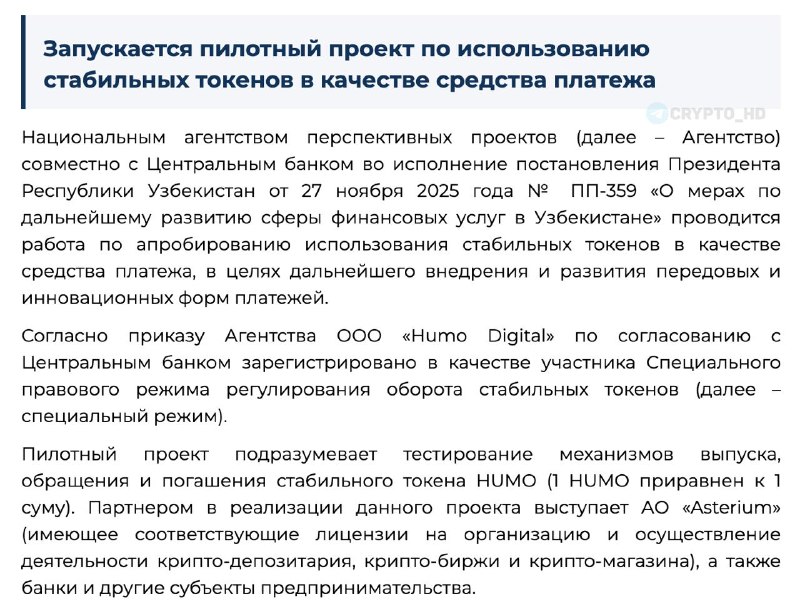 Запускается пилотный проект по использованию стабильных токенов в качестве средства платежа

CRYPTO_HD

Национальным агентством перспективных проектов (далее – Агентство) совместно с Центральным банком во исполнение постановления Президента Республики Узбекистан от 27 ноября 2025 года № ПП-359 «О мерах по дальнейшему развитию сферы финансовых услуг в Узбекистане» проводится работа по апробированию использования стабильных токенов в качестве средства платежа, в целях дальнейшего внедрения и развития передовых и инновационных форм платежей.

Согласно приказу Агентства ООО «Humo Digital» по согласованию с Центральным банком зарегистрировано в качестве участника Специального правового режима регулирования оборота стабильных токенов (далее – специальный режим).

Пилотный проект подразумевает тестирование механизмов выпуска, обращения и погашения стабильного токена HUMO (1 HUMO приравнен к 1 суму). Партнером в реализации данного проекта выступает АО «Asterium» (имеющее соответствующие лицензии на организацию и осуществление деятельности крипто-депозитария, крипто-биржи и крипто-магазина), а также банки и другие субъекты предпринимательства.